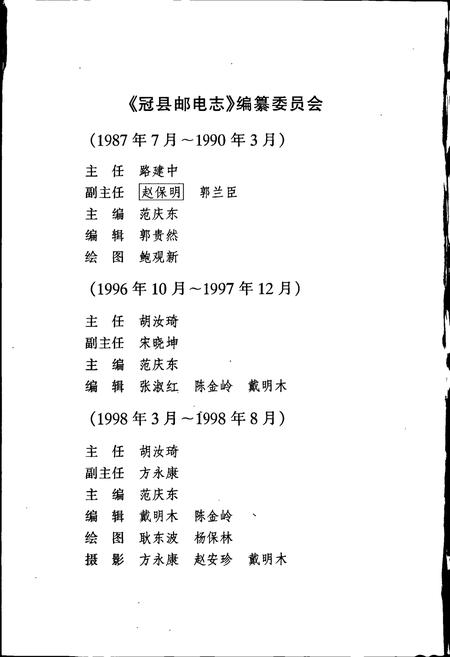 《冠县邮电志》编纂委员会

(1987年7月～1990年3月)

主　任　路建中
副主任　赵保明　郭兰臣
主　编　范庆东
编　辑　郭贵然
绘　图　鲍观新

(1996年10月～1997年12月)

主　任　胡汝琦
副主任　宋晓坤
主　编　范庆东
编　辑　张淑红　陈金岭　戴明木

(1998年3月～1998年8月)

主　任　胡汝琦
副主任　方永康
主　编　范庆东
编　辑　戴明木　陈金岭
绘　图　耿东波　杨保林
摄　影　方永康　赵安珍　戴明木